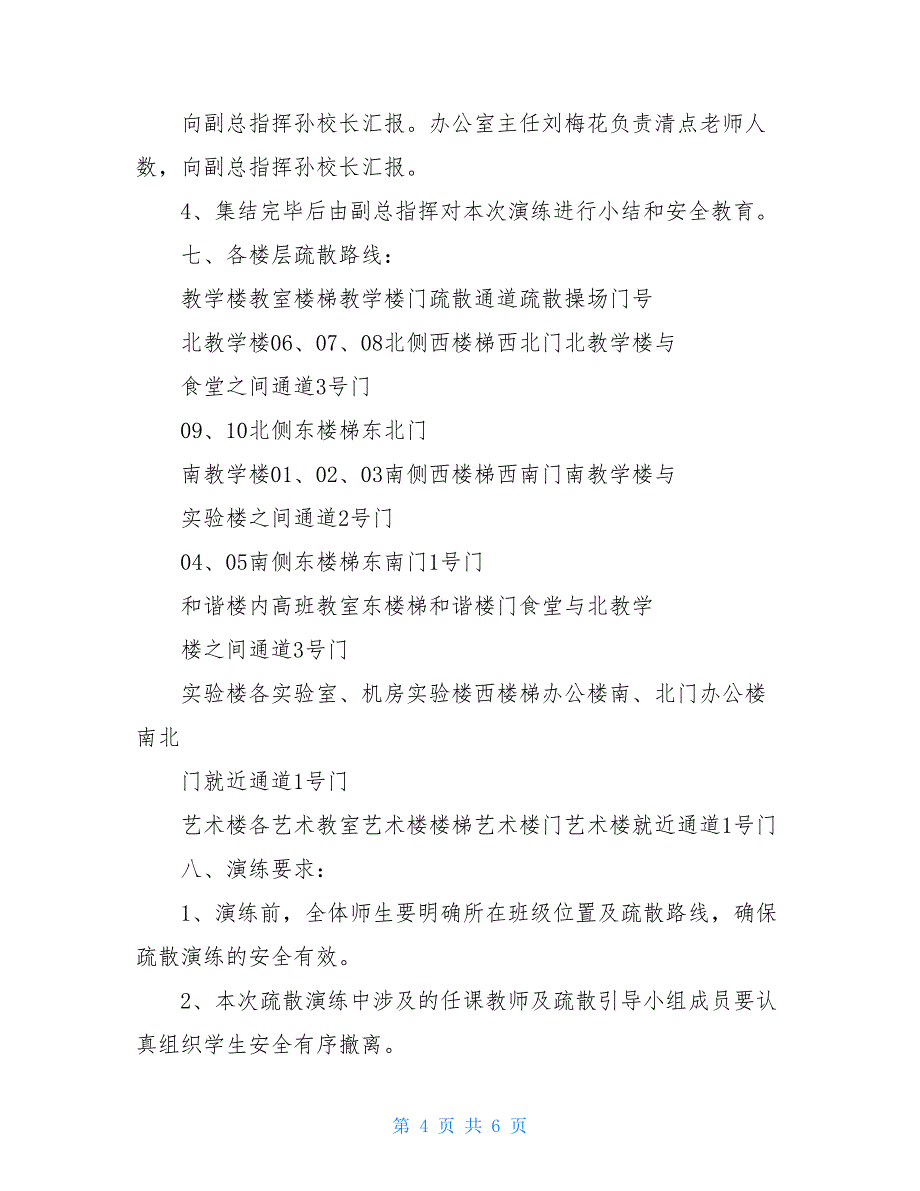 向副总指挥孙校长汇报。办公室主任刘梅花负责清点老师人数，向副总指挥孙校长汇报。

4、集结完毕后由副总指挥对本次演练进行小结和安全教育。

七、各楼层疏散路线：

教学楼教室楼梯教学楼门疏散通道疏散操场门号

北教学楼06、07、08北侧西楼梯西北门北教学楼与

食堂之间通道3号门

09、10北侧东楼梯东北门

南教学楼01、02、03南侧西楼梯西南门南教学楼与

实验楼之间通道2号门

04、05南侧东楼梯东南门1号门

和谐楼内高班教室东楼梯和谐楼门食堂与北教学

楼之间通道3号门

实验楼各实验室、机房实验楼西楼梯办公楼南、北门办公楼南北

门就近通道1号门

艺术楼各艺术教室艺术楼楼梯艺术楼门艺术楼就近通道1号门

八、演练要求：

1、演练前，全体师生要明确所在班级位置及疏散路线，确保疏散演练的安全有效。

2、本次疏散演练中涉及的任课教师及疏散引导小组成员要认真组织学生安全有序撤离。

第 4 页 共 6 页